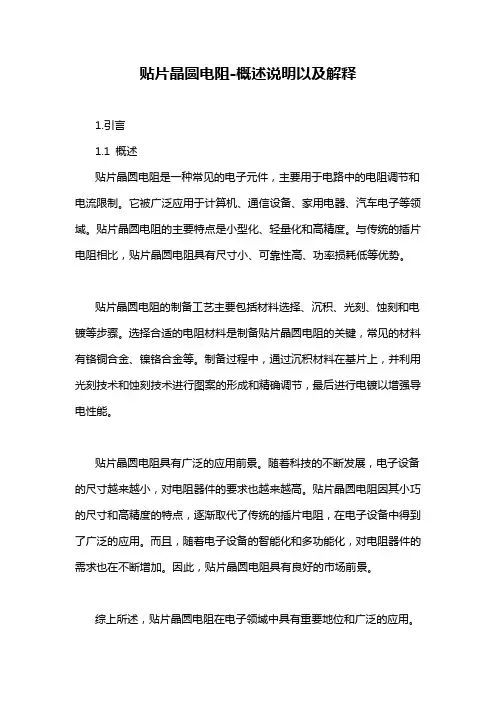 贴片晶圆电阻-概述说明以及解释

1.引言

1.1 概述

贴片晶圆电阻是一种常见的电子元件，主要用于电路中的电阻调节和电流限制。它被广泛应用于计算机、通信设备、家用电器、汽车电子等领域。贴片晶圆电阻的主要特点是小型化、轻量化和高精度。与传统的插片电阻相比，贴片晶圆电阻具有尺寸小、可靠性高、功率损耗低等优势。

贴片晶圆电阻的制备工艺主要包括材料选择、沉积、光刻、蚀刻和电镀等步骤。选择合适的电阻材料是制备贴片晶圆电阻的关键，常见的材料有铬铜合金、镍铬合金等。制备过程中，通过沉积材料在基片上，并利用光刻技术和蚀刻技术进行图案的形成和精确调节，最后进行电镀以增强导电性能。

贴片晶圆电阻具有广泛的应用前景。随着科技的不断发展，电子设备的尺寸越来越小，对电阻器件的要求也越来越高。贴片晶圆电阻因其小巧的尺寸和高精度的特点，逐渐取代了传统的插片电阻，在电子设备中得到了广泛的应用。而且，随着电子设备的智能化和多功能化，对电阻器件的需求也在不断增加。因此，贴片晶圆电阻具有良好的市场前景。

综上所述，贴片晶圆电阻在电子领域中具有重要地位和广泛的应用。